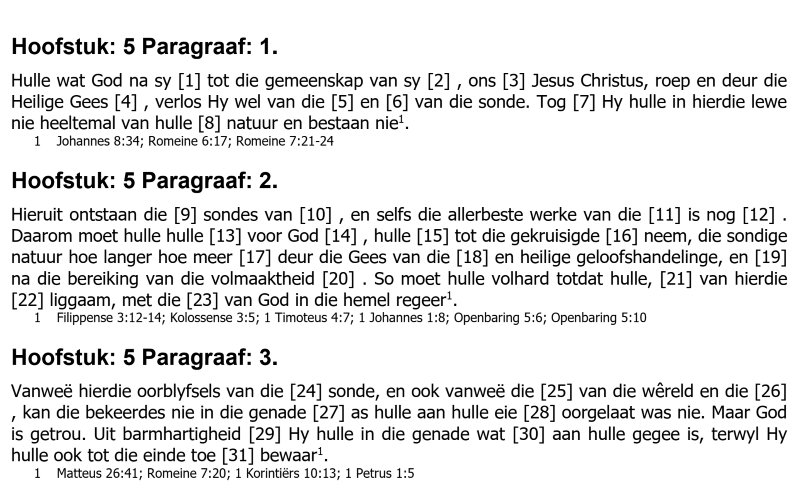 Hoofstuk: 5 Paragraaf: 1.

Hulle wat God na sy [1] tot die gemeenskap van sy [2] , ons [3] Jesus Christus, roep en deur die Heilige Gees [4] , verlos Hy wel van die [5] en [6] van die sonde. Tog [7] Hy hulle in hierdie lewe nie heeltemal van hulle [8] natuur en bestaan nie$^{1}$.

1 Johannes 8:34; Romeine 6:17; Romeine 7:21-24

Hoofstuk: 5 Paragraaf: 2.

Hieruit ontstaan die [9] sondes van [10] , en selfs die allerbeste werke van die [11] is nog [12] . Daarom moet hulle hulle [13] voor God [14] , hulle [15] tot die gekruisigde [16] neem, die sondige natuur hoe langer hoe meer [17] deur die Gees van die [18] en heilige geloofshandelinge, en [19] na die bereiking van die volmaaktheid [20] . So moet hulle volhard totdat hulle, [21] van hierdie [22] liggaam, met die [23] van God in die hemel regeer$^{1}$.

1 Filippense 3:12-14; Kolossense 3:5; 1 Timoteus 4:7; 1 Johannes 1:8; Openbaring 5:6; Openbaring 5:10

Hoofstuk: 5 Paragraaf: 3.

Vanweë hierdie oorblyfsels van die [24] sonde, en ook vanweë die [25] van die wêreld en die [26] , kan die bekeerdes nie in die genade [27] as hulle aan hulle eie [28] oorgelaat was nie. Maar God is getrou. Uit barmhartigheid [29] Hy hulle in die genade wat [30] aan hulle gegee is, terwyl Hy hulle ook tot die einde toe [31] bewaar$^{1}$.

1 Matteus 26:41; Romeine 7:20; 1 Korintiërs 10:13; 1 Petrus 1:5